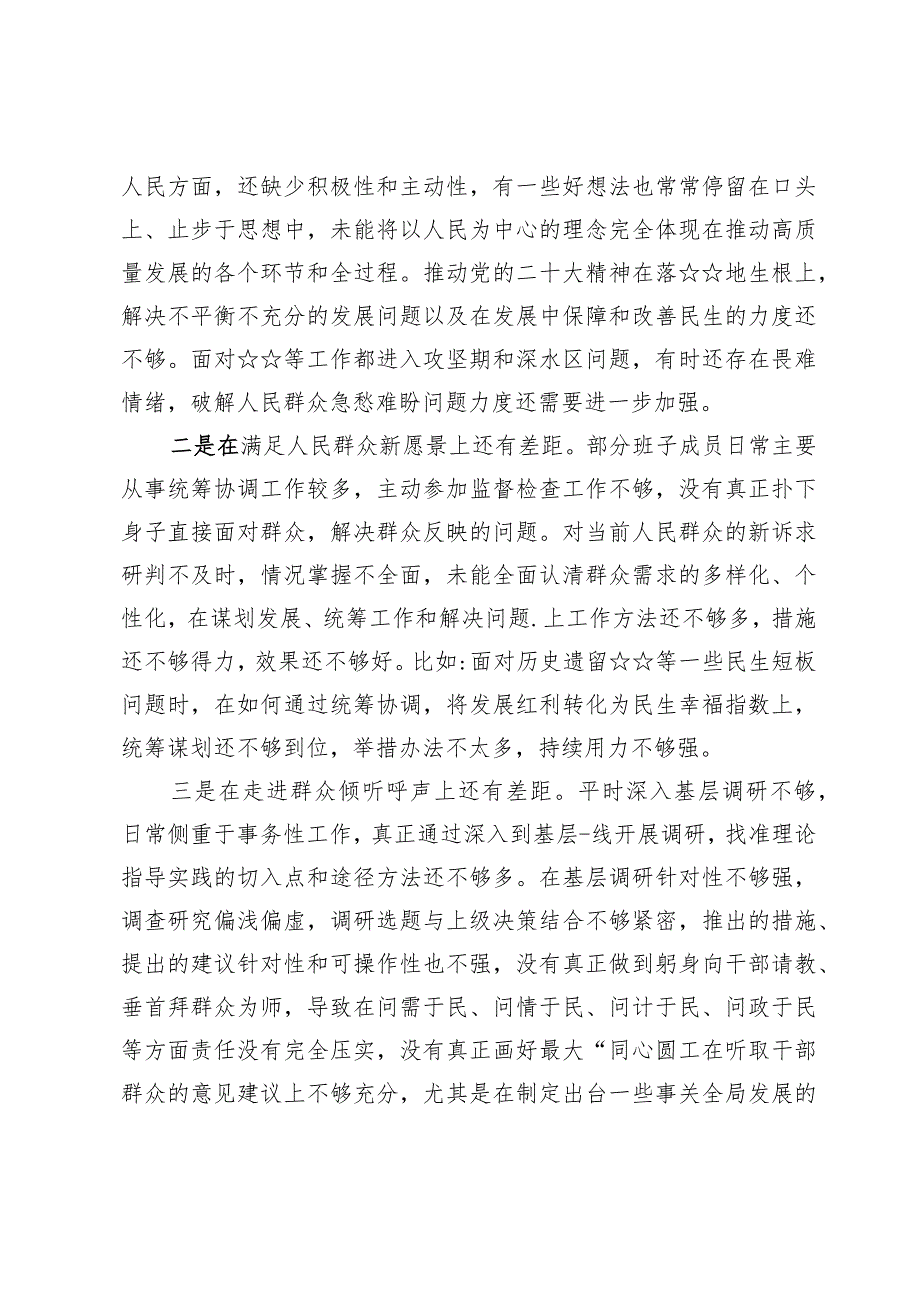 人民方面，还缺少积极性和主动性，有一些好想法也常常停留在口头上、止步于思想中，未能将以人民为中心的理念完全体现在推动高质量发展的各个环节和全过程。推动党的二十大精神在落☆☆地生根上，解决不平衡不充分的发展问题以及在发展中保障和改善民生的力度还不够。面对☆☆等工作都进入攻坚期和深水区问题，有时还存在畏难情绪，破解人民群众急愁难盼问题力度还需要进一步加强。

二是在满足人民群众新愿景上还有差距。部分班子成员日常主要从事统筹协调工作较多，主动参加监督检查工作不够，没有真正扑下身子直接面对群众，解决群众反映的问题。对当前人民群众的新诉求研判不及时，情况掌握不全面，未能全面认清群众需求的多样化、个性化，在谋划发展、统筹工作和解决问题.上工作方法还不够多，措施还不够得力，效果还不够好。比如:面对历史遗留☆☆等一些民生短板问题时，在如何通过统筹协调，将发展红利转化为民生幸福指数上，统筹谋划还不够到位，举措办法不太多，持续用力不够强。

三是在走进群众倾听呼声上还有差距。平时深入基层调研不够，日常侧重于事务性工作，真正通过深入到基层-线开展调研，找准理论指导实践的切入点和途径方法还不够多。在基层调研针对性不够强，调查研究偏浅偏虚，调研选题与上级决策结合不够紧密，推出的措施、提出的建议针对性和可操作性也不强，没有真正做到躬身向干部请教、垂首拜群众为师，导致在问需于民、问情于民、问计于民、问政于民等方面责任没有完全压实，没有真正画好最大“同心圆工在听取干部群众的意见建议上不够充分，尤其是在制定出台一些事关全局发展的